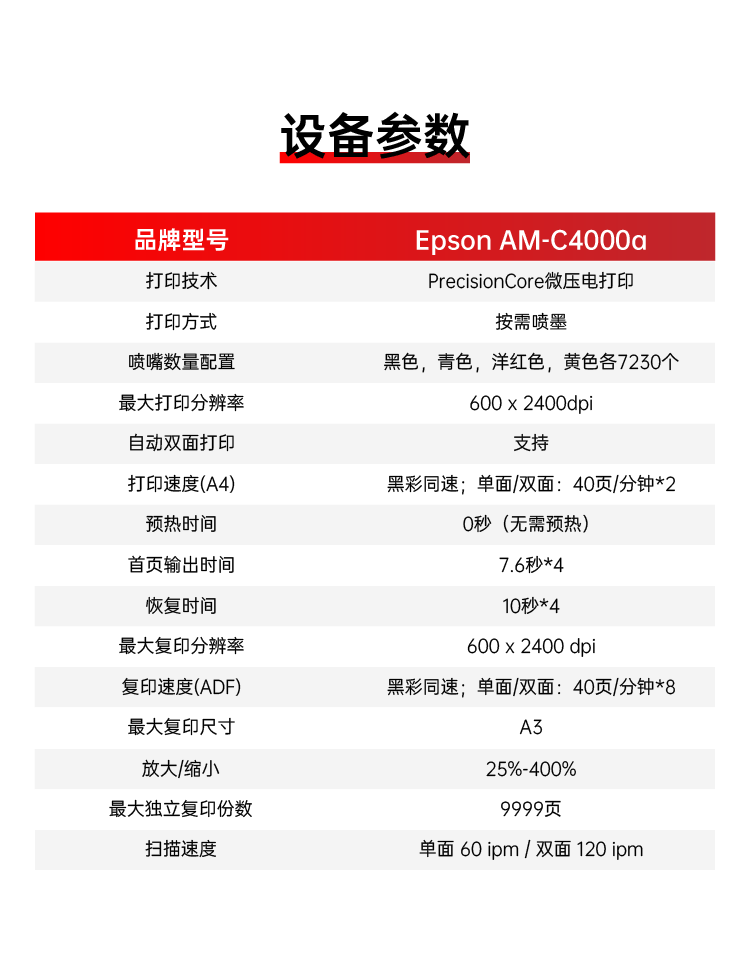 设备参数

| 品牌型号 | Epson AM-C4000a |
|---|---|
| 打印技术 | PrecisionCore微压电打印 |
| 打印方式 | 按需喷墨 |
| 喷嘴数量配置 | 黑色，青色，洋红色，黄色各7230个 |
| 最大打印分辨率 | 600 x 2400dpi |
| 自动双面打印 | 支持 |
| 打印速度(A4) | 黑彩同速；单面/双面：40页/分钟*2 |
| 预热时间 | 0秒（无需预热） |
| 首页输出时间 | 7.6秒*4 |
| 恢复时间 | 10秒*4 |
| 最大复印分辨率 | 600 x 2400 dpi |
| 复印速度(ADF) | 黑彩同速；单面/双面：40页/分钟*8 |
| 最大复印尺寸 | A3 |
| 放大/缩小 | 25%-400% |
| 最大独立复印份数 | 9999页 |
| 扫描速度 | 单面 60 ipm / 双面 120 ipm |